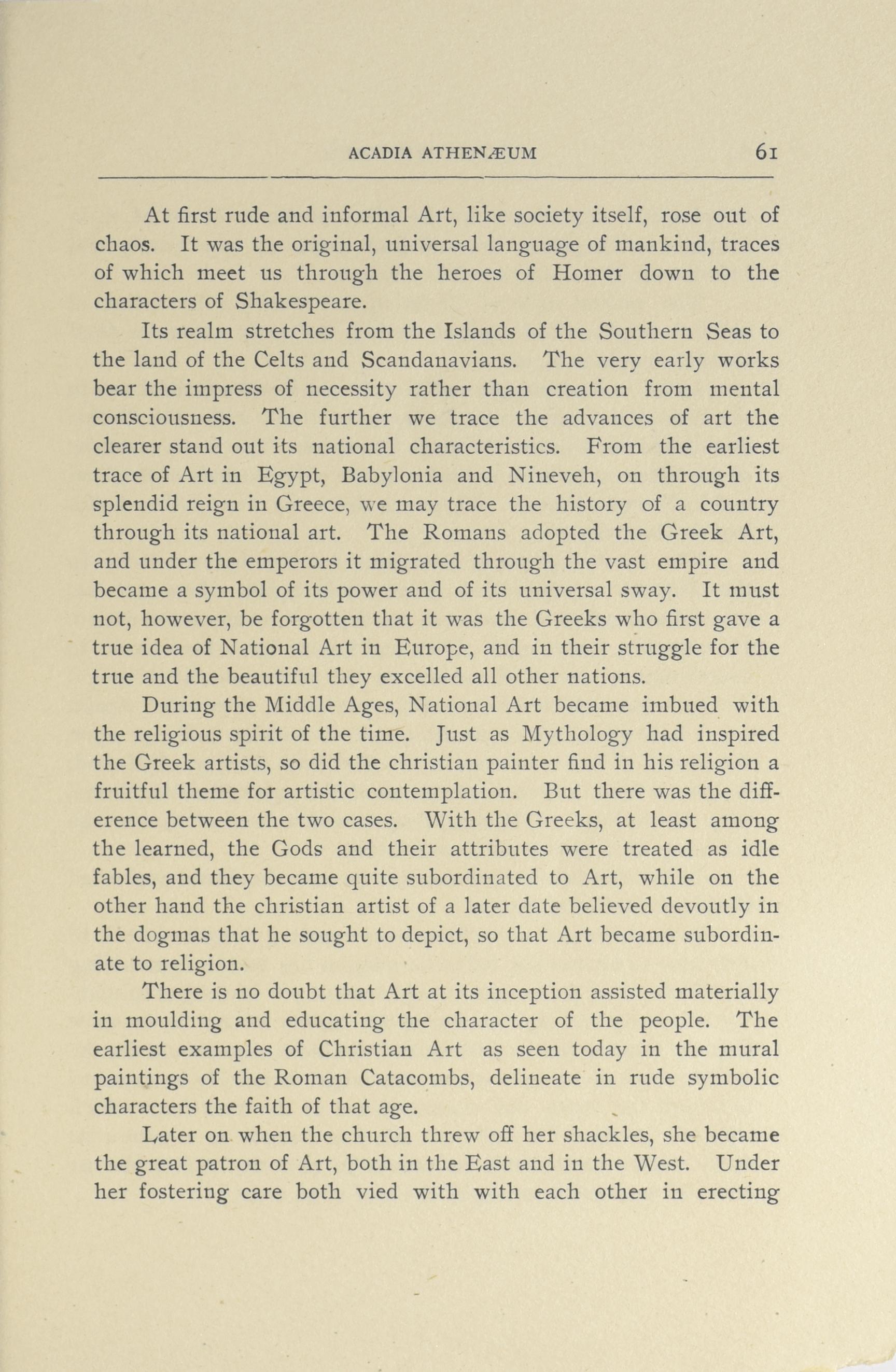 ACADIA ATHENÆUM 61

At first rude and informal Art, like society itself, rose out of chaos. It was the original, universal language of mankind, traces of which meet us through the heroes of Homer down to the characters of Shakespeare.

Its realm stretches from the Islands of the Southern Seas to the land of the Celts and Scandanavians. The very early works bear the impress of necessity rather than creation from mental consciousness. The further we trace the advances of art the clearer stand out its national characteristics. From the earliest trace of Art in Egypt, Babylonia and Nineveh, on through its splendid reign in Greece, we may trace the history of a country through its national art. The Romans adopted the Greek Art, and under the emperors it migrated through the vast empire and became a symbol of its power and of its universal sway. It must not, however, be forgotten that it was the Greeks who first gave a true idea of National Art in Europe, and in their struggle for the true and the beautiful they excelled all other nations.

During the Middle Ages, National Art became imbued with the religious spirit of the time. Just as Mythology had inspired the Greek artists, so did the christian painter find in his religion a fruitful theme for artistic contemplation. But there was the difference between the two cases. With the Greeks, at least among the learned, the Gods and their attributes were treated as idle fables, and they became quite subordinated to Art, while on the other hand the christian artist of a later date believed devoutly in the dogmas that he sought to depict, so that Art became subordinate to religion.

There is no doubt that Art at its inception assisted materially in moulding and educating the character of the people. The earliest examples of Christian Art as seen today in the mural paintings of the Roman Catacombs, delineate in rude symbolic characters the faith of that age.

Later on when the church threw off her shackles, she became the great patron of Art, both in the East and in the West. Under her fostering care both vied with with each other in erecting